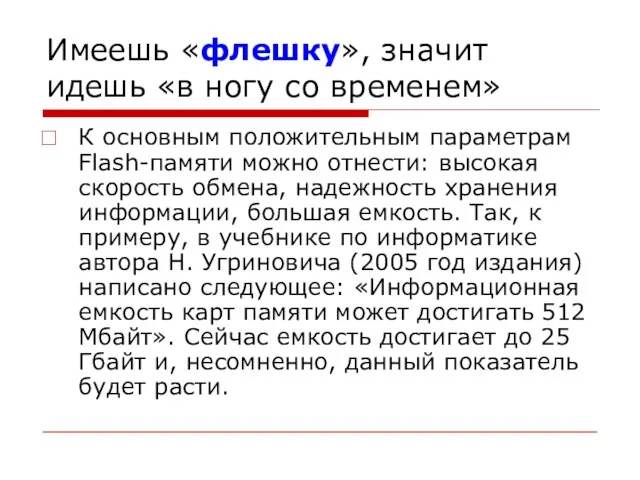 Имеешь «флешку», значит идешь «в ногу со временем»

К основным положительным параметрам Flash-памяти можно отнести: высокая скорость обмена, надежность хранения информации, большая емкость. Так, к примеру, в учебнике по информатике автора Н. Угриновича (2005 год издания) написано следующее: «Информационная емкость карт памяти может достигать 512 Мбайт». Сейчас емкость достигает до 25 Гбайт и, несомненно, данный показатель будет расти.